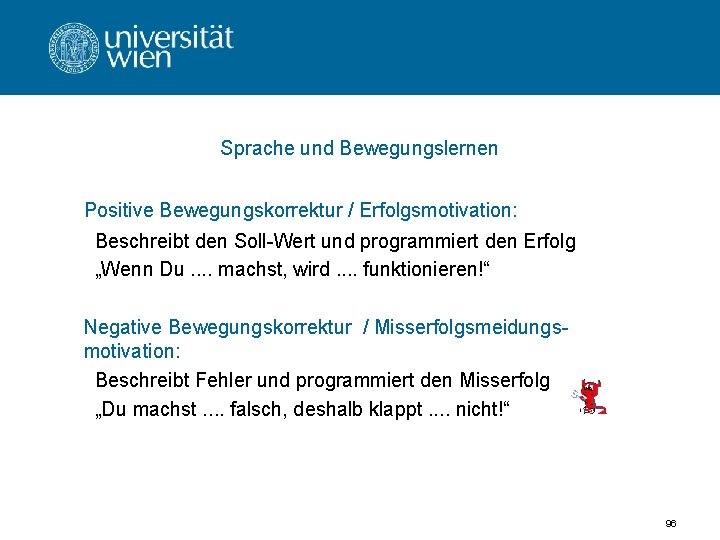 universität wien

Sprache und Bewegungslernen

Positive Bewegungskorrektur / Erfolgsmotivation:

Beschreibt den Soll-Wert und programmiert den Erfolg

„Wenn Du .... machst, wird .... funktionieren!“

Negative Bewegungskorrektur / Misserfolgsmeidungsmotivation:

Beschreibt Fehler und programmiert den Misserfolg

„Du machst .... falsch, deshalb klappt .... nicht!“

96